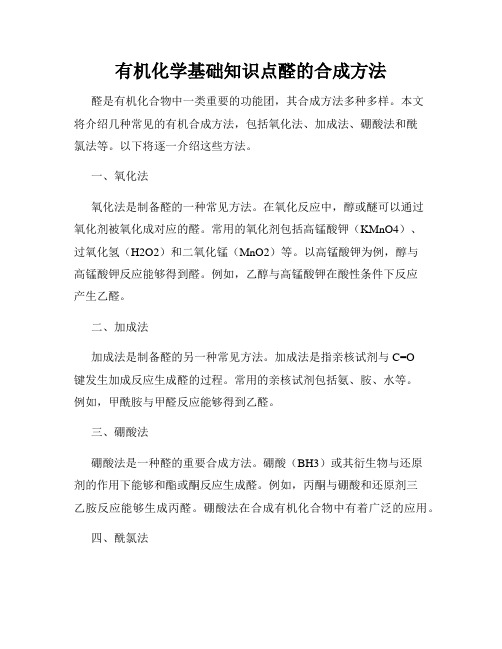 有机化学基础知识点醛的合成方法

醛是有机化合物中一类重要的功能团，其合成方法多种多样。本文将介绍几种常见的有机合成方法，包括氧化法、加成法、硼酸法和酰氯法等。以下将逐一介绍这些方法。

一、氧化法

氧化法是制备醛的一种常见方法。在氧化反应中，醇或醚可以通过氧化剂被氧化成对应的醛。常用的氧化剂包括高锰酸钾（KMnO4）、过氧化氢（H2O2）和二氧化锰（MnO2）等。以高锰酸钾为例，醇与高锰酸钾反应能够得到醛。例如，乙醇与高锰酸钾在酸性条件下反应产生乙醛。

二、加成法

加成法是制备醛的另一种常见方法。加成法是指亲核试剂与 C=O 键发生加成反应生成醛的过程。常用的亲核试剂包括氨、胺、水等。例如，甲酰胺与甲醛反应能够得到乙醛。

三、硼酸法

硼酸法是一种醛的重要合成方法。硼酸（BH3）或其衍生物与还原剂的作用下能够和酯或酮反应生成醛。例如，丙酮与硼酸和还原剂三乙胺反应能够生成丙醛。硼酸法在合成有机化合物中有着广泛的应用。

四、酰氯法